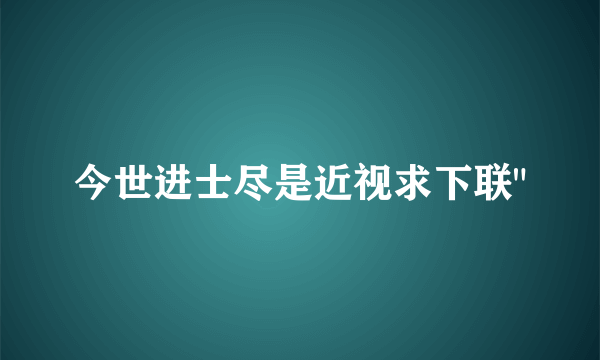 今世进士尽是近视求下联"